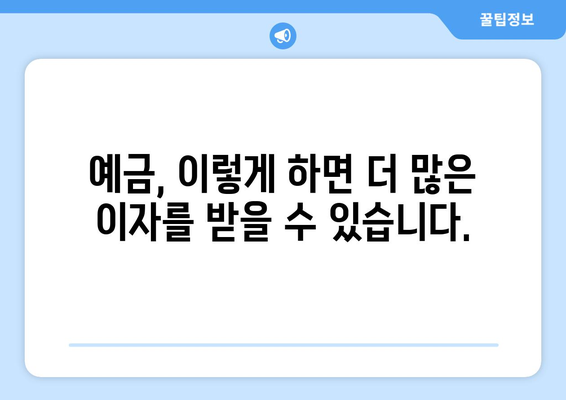 꿀팁정보

예금, 이렇게 하면 더 많은 이자를 받을 수 있습니다.